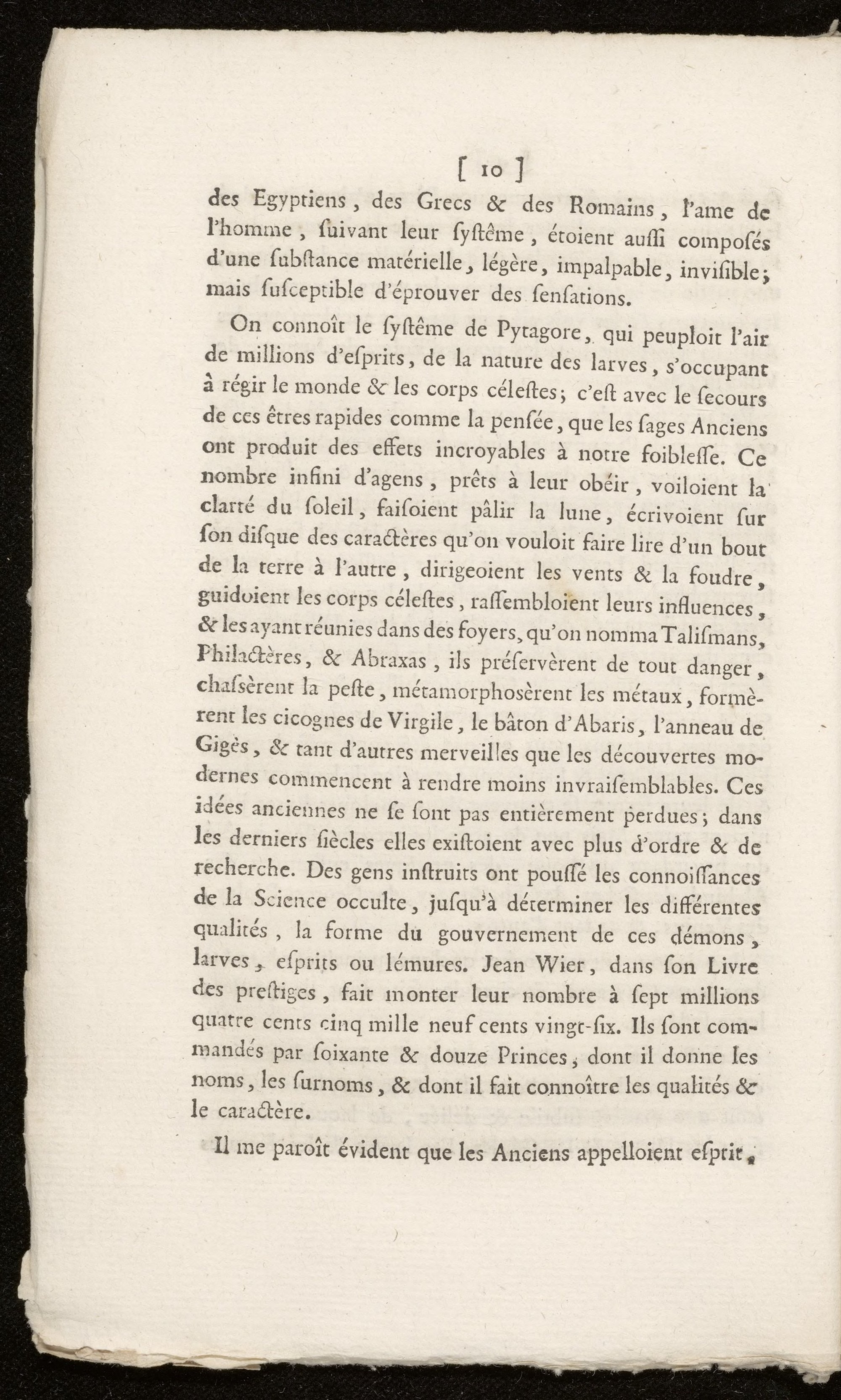 [ 10 ]

des Egyptiens, des Grecs & des Romains, l'ame de l'homme, ſuivant leur ſyſtême, étoient auſſi composés d'une ſubſtance matérielle, légère, impalpable, inviſible; mais ſuſceptible d'éprouver des ſenſations.

On connoît le ſyſtême de Pytagore, qui peuploit l'air de millions d'eſprits, de la nature des larves, s'occupant à régir le monde & les corps céleſtes; c'eſt avec le ſecours de ces êtres rapides comme la penſée, que les ſages Anciens ont produit des effets incroyables à notre foibleſſe. Ce nombre infini d'agens, prêts à leur obéir, voiloient la clarté du ſoleil, faiſoient pâlir la lune, écrivoient ſur ſon diſque des caractères qu'on vouloit faire lire d'un bout de la terre à l'autre, dirigeoient les vents & la foudre, guidoient les corps céleſtes, raſſembloient leurs influences, & les ayant réunies dans des foyers, qu'on nomma Taliſmans, Philactères, & Abraxas, ils préſervèrent de tout danger, chaſsèrent la peſte, métamorphosèrent les métaux, formèrent les cicognes de Virgile, le bâton d'Abaris, l'anneau de Gigès, & tant d'autres merveilles que les découvertes modernes commencent à rendre moins invraiſemblables. Ces idées anciennes ne ſe ſont pas entièrement perdues; dans les derniers ſiècles elles exiſtoient avec plus d'ordre & de recherche. Des gens inſtruits ont pouſſé les connoiſſances de la Science occulte, juſqu'à déterminer les différentes qualités, la forme du gouvernement de ces démons, larves, eſprits ou lémures. Jean Wier, dans ſon Livre des preſtiges, fait monter leur nombre à ſept millions quatre cents cinq mille neuf cents vingt-ſix. Ils ſont commandés par ſoixante & douze Princes, dont il donne les noms, les ſurnoms, & dont il fait connoître les qualités & le caractère.

Il me paroît évident que les Anciens appelloient eſprit,